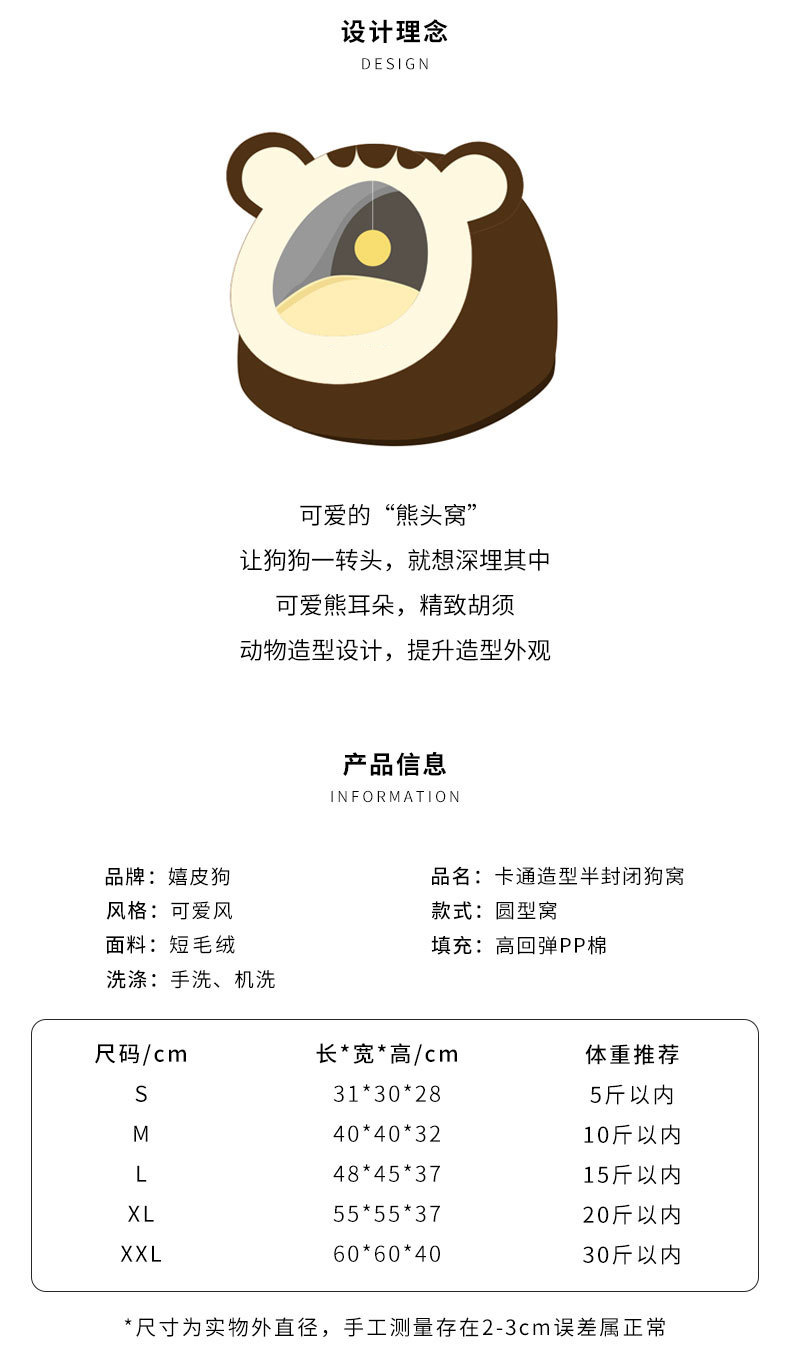 设计理念
DESIGN

可爱的“熊头窝”
让狗狗一转头，就想深埋其中
可爱熊耳朵，精致胡须
动物造型设计，提升造型外观

产品信息
INFORMATION

品牌：嬉皮狗
风格：可爱风
面料：短毛绒
洗涤：手洗、机洗

品名：卡通造型半封闭狗窝
款式：圆型窝
填充：高回弹PP棉

| 尺码/cm | 长*宽*高/cm | 体重推荐 |
|---|---|---|
| S | 31*30*28 | 5斤以内 |
| M | 40*40*32 | 10斤以内 |
| L | 48*45*37 | 15斤以内 |
| XL | 55*55*37 | 20斤以内 |
| XXL | 60*60*40 | 30斤以内 |

*尺寸为实物外直径，手工测量存在2-3cm误差属正常